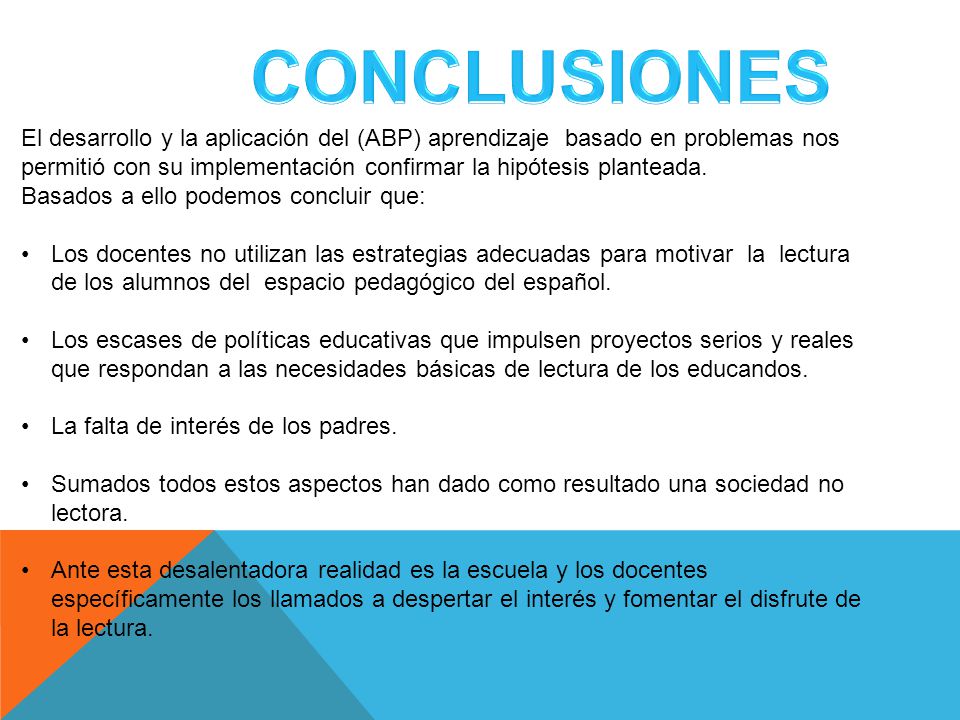 CONCLUSIONES

El desarrollo y la aplicación del (ABP) aprendizaje basado en problemas nos permitió con su implementación confirmar la hipótesis planteada.
Basados a ello podemos concluir que:

• Los docentes no utilizan las estrategias adecuadas para motivar la lectura de los alumnos del espacio pedagógico del español.

• Los escases de políticas educativas que impulsen proyectos serios y reales que respondan a las necesidades básicas de lectura de los educandos.

• La falta de interés de los padres.

• Sumados todos estos aspectos han dado como resultado una sociedad no lectora.

• Ante esta desalentadora realidad es la escuela y los docentes específicamente los llamados a despertar el interés y fomentar el disfrute de la lectura.